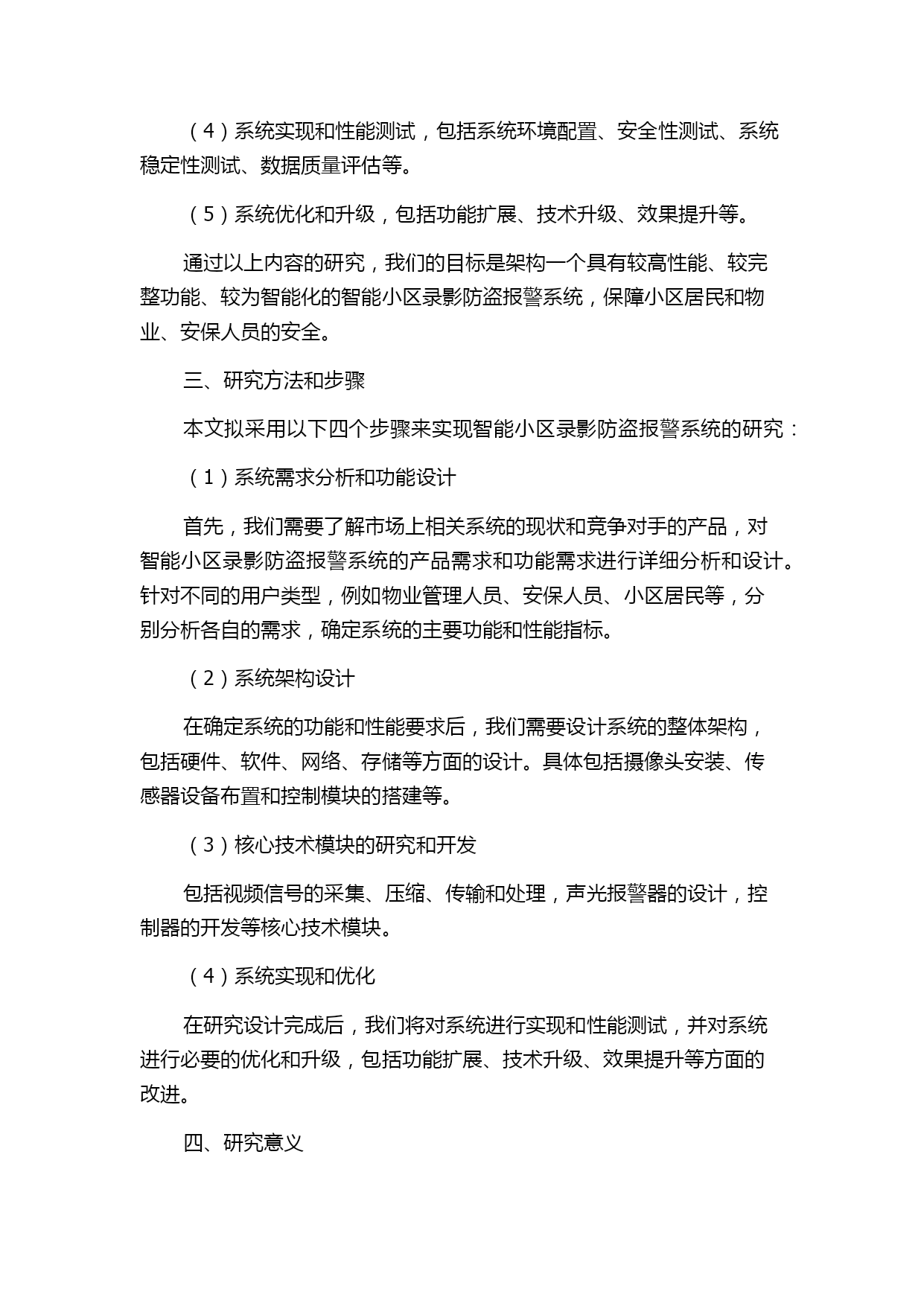 （4）系统实现和性能测试，包括系统环境配置、安全性测试、系统稳定性测试、数据质量评估等。

（5）系统优化和升级，包括功能扩展、技术升级、效果提升等。

通过以上内容的研究，我们的目标是架构一个具有较高性能、较完整功能、较为智能化的智能小区录影防盗报警系统，保障小区居民和物业、安保人员的安全。

三、研究方法和步骤

本文拟采用以下四个步骤来实现智能小区录影防盗报警系统的研究：

（1）系统需求分析和功能设计

首先，我们需要了解市场上相关系统的现状和竞争对手的产品，对智能小区录影防盗报警系统的产品需求和功能需求进行详细分析和设计。针对不同的用户类型，例如物业管理人员、安保人员、小区居民等，分别分析各自的需求，确定系统的主要功能和性能指标。

（2）系统架构设计

在确定系统的功能和性能要求后，我们需要设计系统的整体架构，包括硬件、软件、网络、存储等方面的设计。具体包括摄像头安装、传感器设备布置和控制模块的搭建等。

（3）核心技术模块的研究和开发

包括视频信号的采集、压缩、传输和处理，声光报警器的设计，控制器的开发等核心技术模块。

（4）系统实现和优化

在研究设计完成后，我们将对系统进行实现和性能测试，并对系统进行必要的优化和升级，包括功能扩展、技术升级、效果提升等方面的改进。

四、研究意义